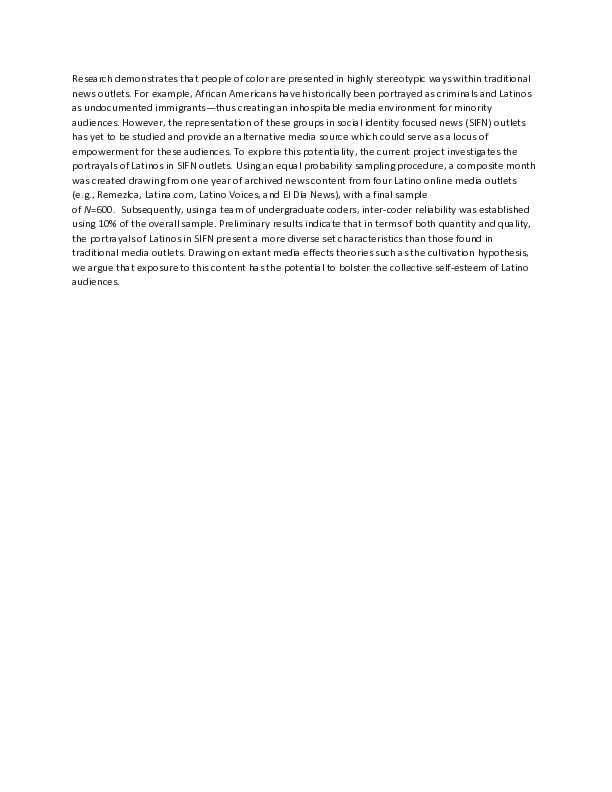 Research demonstrates that people of color are presented in highly stereotypic ways within traditional news outlets. For example, African Americans have historically been portrayed as criminals and Latinos as undocumented immigrants—thus creating an inhospitable media environment for minority audiences. However, the representation of these groups in social identity focused news (SIFN) outlets has yet to be studied and provide an alternative media source which could serve as a locus of empowerment for these audiences. To explore this potentiality, the current project investigates the portrayals of Latinos in SIFN outlets. Using an equal probability sampling procedure, a composite month was created drawing from one year of archived news content from four Latino online media outlets (e.g., Remezlca, Latina.com, Latino Voices, and El Dia News), with a final sample of $N$=600. Subsequently, using a team of undergraduate coders, inter-coder reliability was established using 10% of the overall sample. Preliminary results indicate that in terms of both quantity and quality, the portrayals of Latinos in SIFN present a more diverse set characteristics than those found in traditional media outlets. Drawing on extant media effects theories such as the cultivation hypothesis, we argue that exposure to this content has the potential to bolster the collective self-esteem of Latino audiences.